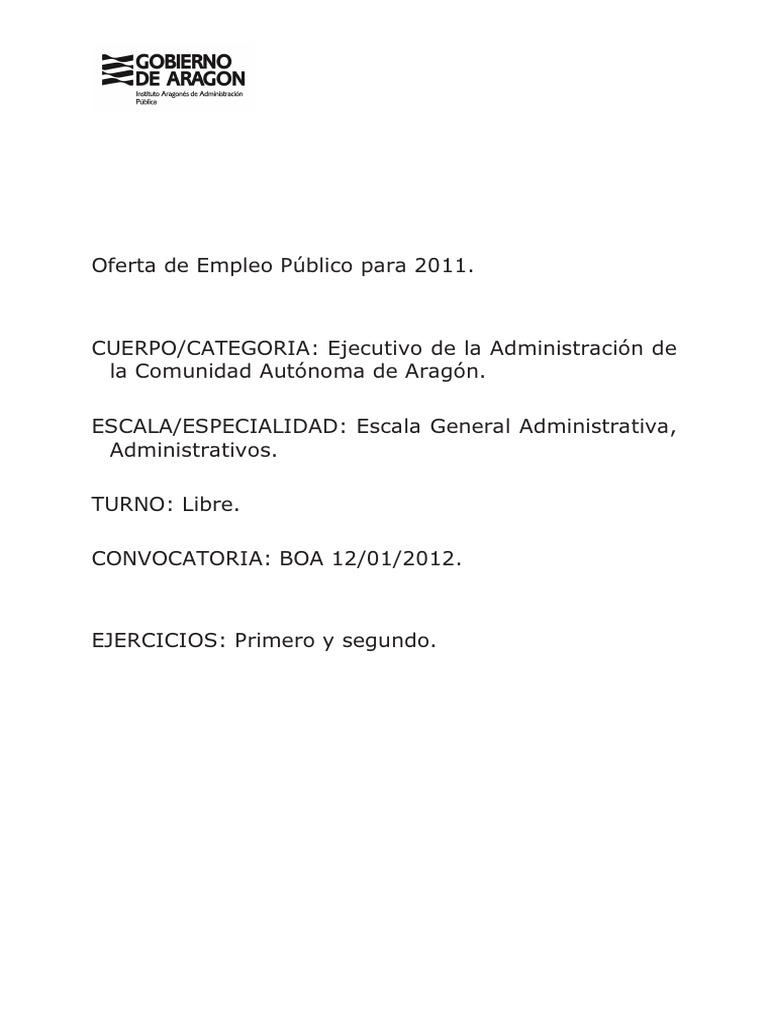 GOBIERNO DE ARAGON
Instituto Aragonés de Administración Pública

Oferta de Empleo Público para 2011.

CUERPO/CATEGORIA: Ejecutivo de la Administración de la Comunidad Autónoma de Aragón.

ESCALA/ESPECIALIDAD: Escala General Administrativa, Administrativos.

TURNO: Libre.

CONVOCATORIA: BOA 12/01/2012.

EJERCICIOS: Primero y segundo.